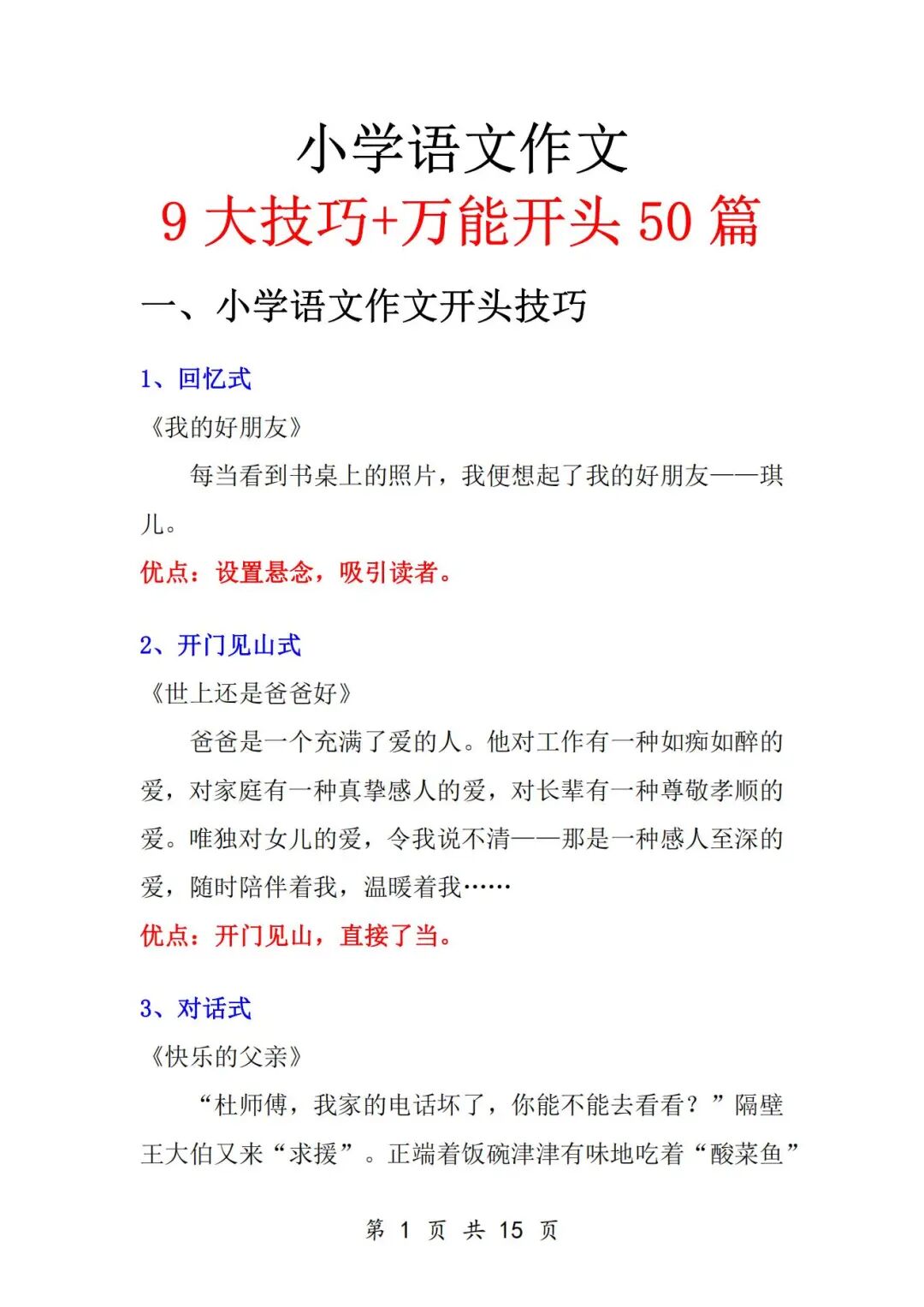 小学语文作文
9 大技巧+万能开头 50 篇

一、小学语文作文开头技巧

1、回忆式
《我的好朋友》

每当看到书桌上的照片，我便想起了我的好朋友——琪儿。

优点：设置悬念，吸引读者。

2、开门见山式
《世上还是爸爸好》

爸爸是一个充满了爱的人。他对工作有一种如痴如醉的爱，对家庭有一种真挚感人的爱，对长辈有一种尊敬孝顺的爱。唯独对女儿的爱，令我说不清——那是一种感人至深的爱，随时陪伴着我，温暖着我……

优点：开门见山，直接了当。

3、对话式
《快乐的父亲》

“杜师傅，我家的电话坏了，你能不能去看看？”隔壁王大伯又来“求援”。正端着饭碗津津有味地吃着“酸菜鱼”

第 1 页 共 15 页